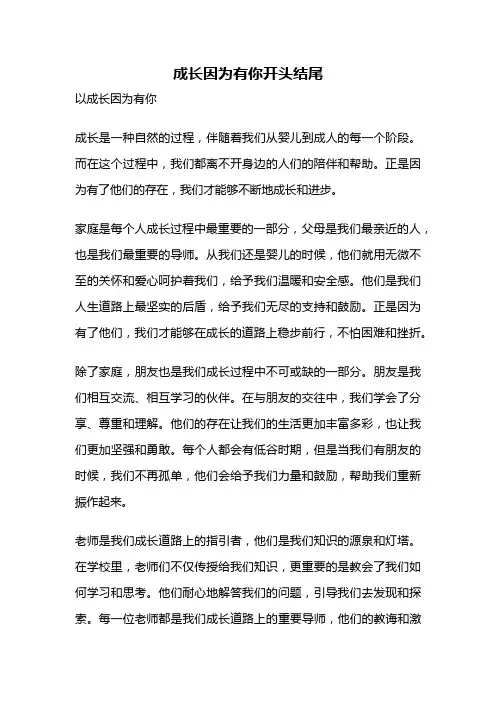 成长因为有你开头结尾

以成长因为有你

成长是一种自然的过程，伴随着我们从婴儿到成人的每一个阶段。而在这个过程中，我们都离不开身边的人们的陪伴和帮助。正是因为有了他们的存在，我们才能够不断地成长和进步。

家庭是每个人成长过程中最重要的一部分，父母是我们最亲近的人，也是我们最重要的导师。从我们还是婴儿的时候，他们就用无微不至的关怀和爱心呵护着我们，给予我们温暖和安全感。他们是我们人生道路上最坚实的后盾，给予我们无尽的支持和鼓励。正是因为有了他们，我们才能够在成长的道路上稳步前行，不怕困难和挫折。

除了家庭，朋友也是我们成长过程中不可或缺的一部分。朋友是我们相互交流、相互学习的伙伴。在与朋友的交往中，我们学会了分享、尊重和理解。他们的存在让我们的生活更加丰富多彩，也让我们更加坚强和勇敢。每个人都会有低谷时期，但是当我们有朋友的时候，我们不再孤单，他们会给予我们力量和鼓励，帮助我们重新振作起来。

老师是我们成长道路上的指引者，他们是我们知识的源泉和灯塔。在学校里，老师们不仅传授给我们知识，更重要的是教会了我们如何学习和思考。他们耐心地解答我们的问题，引导我们去发现和探索。每一位老师都是我们成长道路上的重要导师，他们的教诲和激